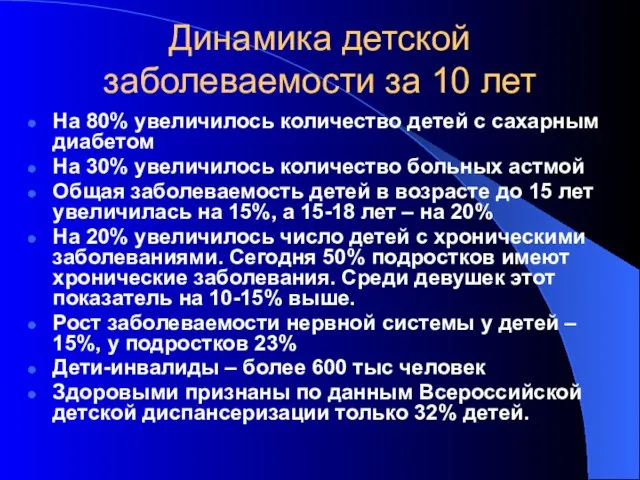 Динамика детской заболеваемости за 10 лет

- На 80% увеличилось количество детей с сахарным диабетом
- На 30% увеличилось количество больных астмой
- Общая заболеваемость детей в возрасте до 15 лет увеличилась на 15%, а 15-18 лет – на 20%
- На 20% увеличилось число детей с хроническими заболеваниями. Сегодня 50% подростков имеют хронические заболевания. Среди девушек этот показатель на 10-15% выше.
- Рост заболеваемости нервной системы у детей – 15%, у подростков 23%
- Дети-инвалиды – более 600 тыс человек
- Здоровыми признаны по данным Всероссийской детской диспансеризации только 32% детей.